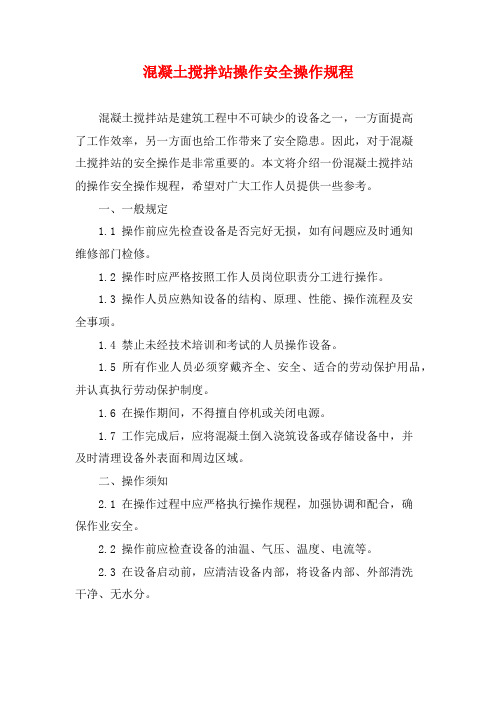 混凝土搅拌站操作安全操作规程

混凝土搅拌站是建筑工程中不可缺少的设备之一，一方面提高了工作效率，另一方面也给工作带来了安全隐患。因此，对于混凝土搅拌站的安全操作是非常重要的。本文将介绍一份混凝土搅拌站的操作安全操作规程，希望对广大工作人员提供一些参考。

一、一般规定

1.1 操作前应先检查设备是否完好无损，如有问题应及时通知维修部门检修。

1.2 操作时应严格按照工作人员岗位职责分工进行操作。

1.3 操作人员应熟知设备的结构、原理、性能、操作流程及安全事项。

1.4 禁止未经技术培训和考试的人员操作设备。

1.5 所有作业人员必须穿戴齐全、安全、适合的劳动保护用品，并认真执行劳动保护制度。

1.6 在操作期间，不得擅自停机或关闭电源。

1.7 工作完成后，应将混凝土倒入浇筑设备或存储设备中，并及时清理设备外表面和周边区域。

二、操作须知

2.1 在操作过程中应严格执行操作规程，加强协调和配合，确保作业安全。

2.2 操作前应检查设备的油温、气压、温度、电流等。

2.3 在设备启动前，应清洁设备内部，将设备内部、外部清洗干净、无水分。